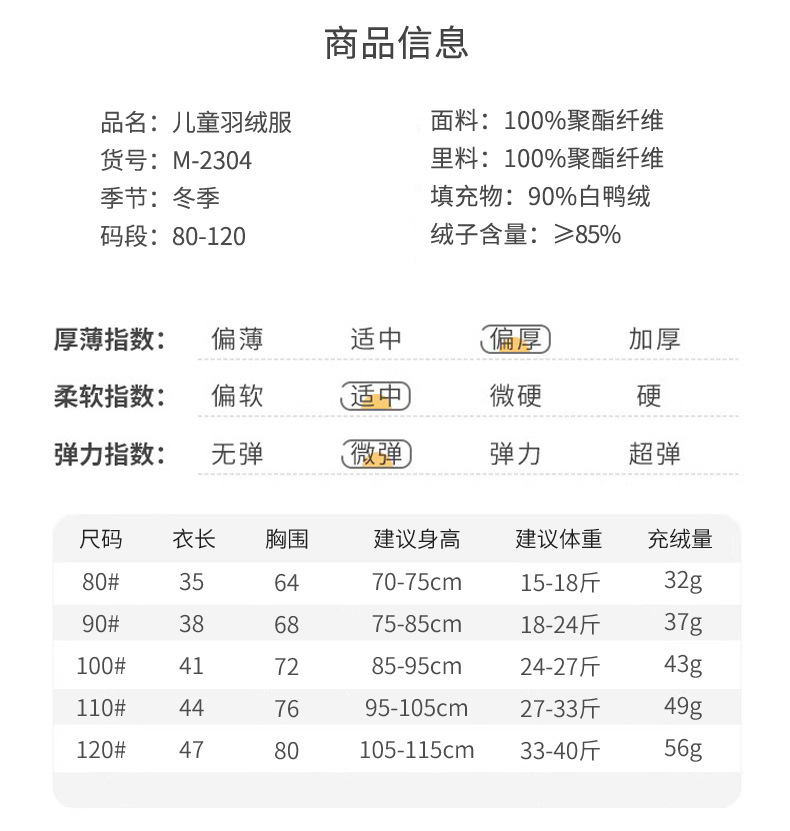 商品信息

品名：儿童羽绒服
货号：M-2304
季节：冬季
码段：80-120

面料：100%聚酯纤维
里料：100%聚酯纤维
填充物：90%白鸭绒
绒子含量：≥85%

厚薄指数： 偏薄 适中 偏厚 加厚
柔软指数： 偏软 适中 微硬 硬
弹力指数： 无弹 微弹 弹力 超弹

| 尺码 | 衣长 | 胸围 | 建议身高 | 建议体重 | 充绒量 |
|---|---|---|---|---|---|
| 80# | 35 | 64 | 70-75cm | 15-18斤 | 32g |
| 90# | 38 | 68 | 75-85cm | 18-24斤 | 37g |
| 100# | 41 | 72 | 85-95cm | 24-27斤 | 43g |
| 110# | 44 | 76 | 95-105cm | 27-33斤 | 49g |
| 120# | 47 | 80 | 105-115cm | 33-40斤 | 56g |